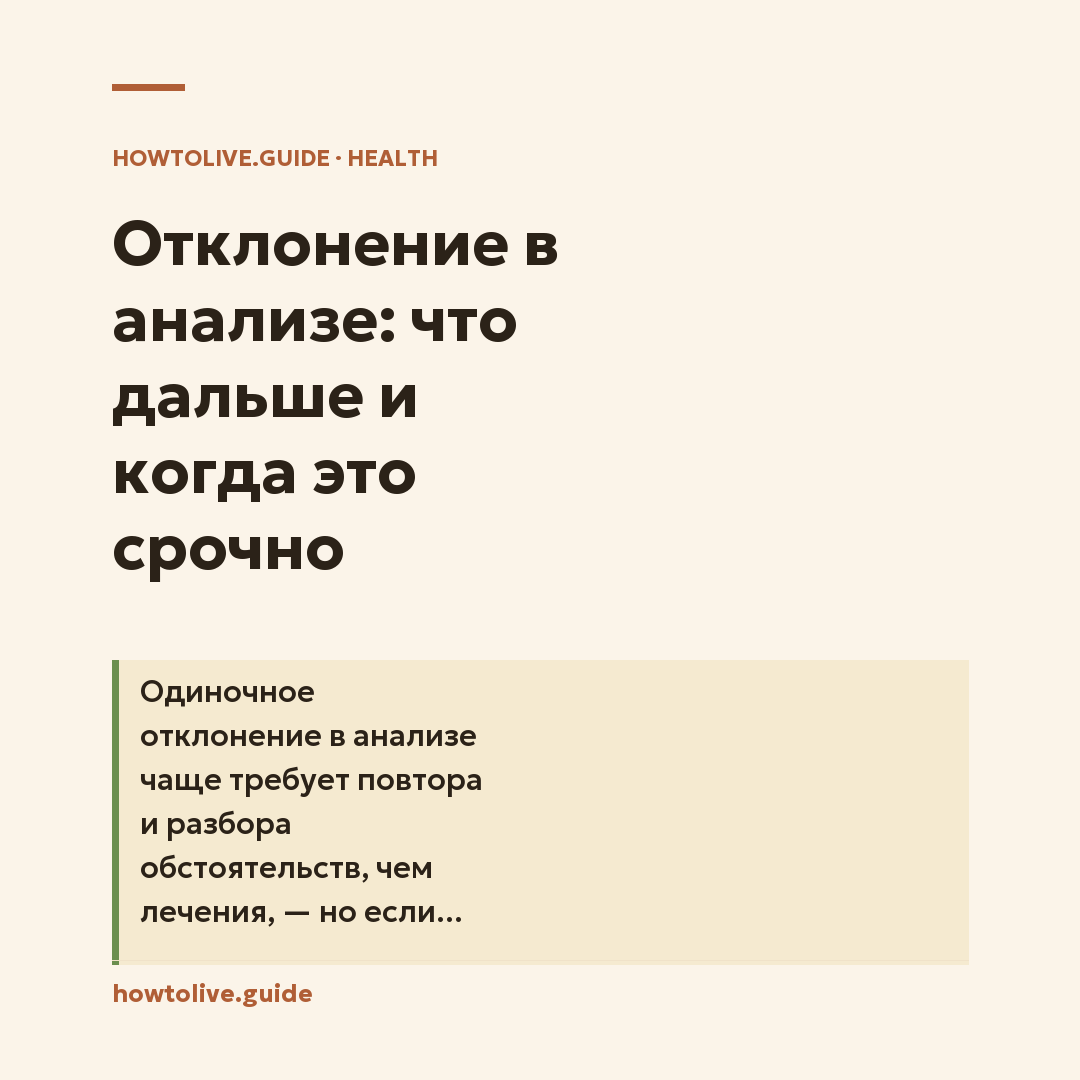 HOWTOLIVE.GUIDE · HEALTH

Отклонение в анализе: что дальше и когда это срочно

Одиночное отклонение в анализе чаще требует повтора и разбора обстоятельств, чем лечения, — но если…

howtolive.guide